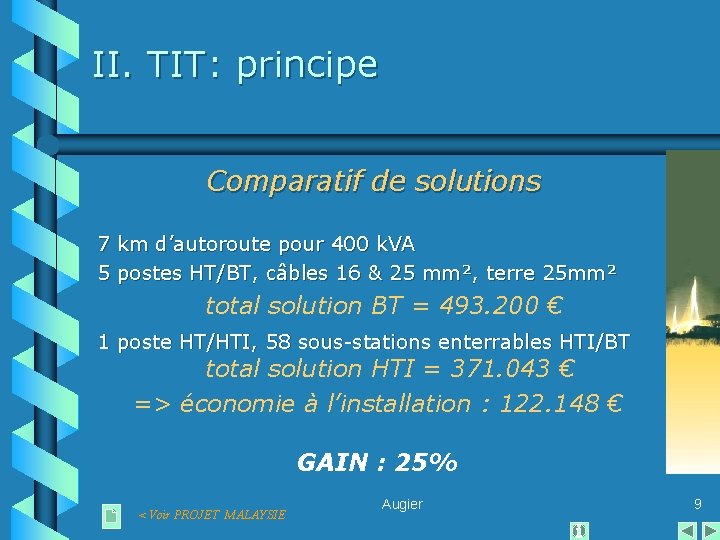 II. TIT: principe

Comparatif de solutions

7 km d'autoroute pour 400 kVA

5 postes HT/BT, câbles 16 & 25 mm², terre 25mm²

total solution BT = 493.200 €

1 poste HT/HTI, 58 sous-stations enterrables HTI/BT

total solution HTI = 371.043 €

=> économie à l'installation : 122.148 €

GAIN : 25%

<Voir PROJET MALAYSIE

Augier

9